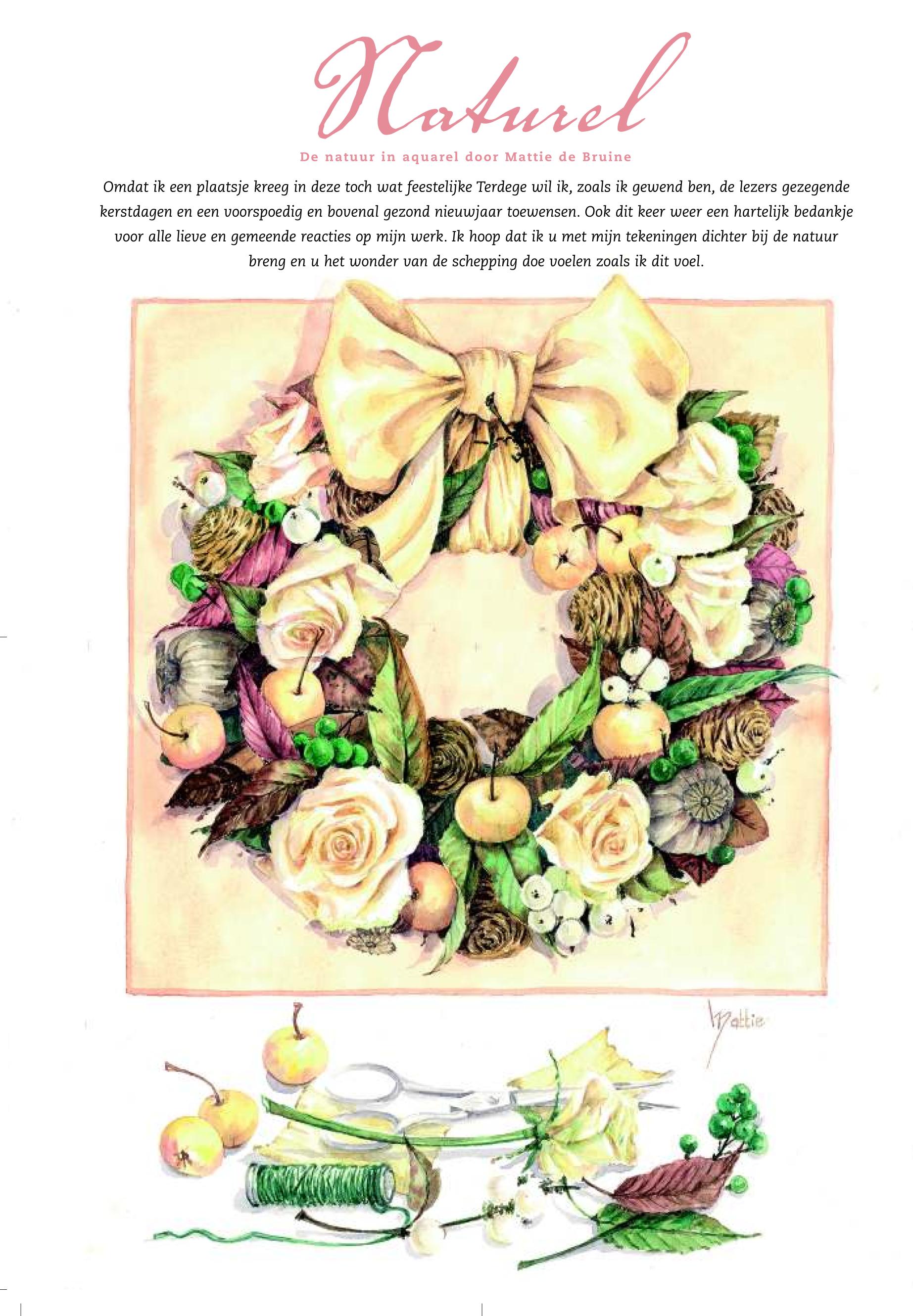 Naturel

De natuur in aquarel door Mattie de Bruine

Omdat ik een plaatsje kreeg in deze toch wat feestelijke Terdege wil ik, zoals ik gewend ben, de lezers gezegende kerstdagen en een voorspoedig en bovenal gezond nieuwjaar toewensen. Ook dit keer weer een hartelijk bedankje voor alle lieve en gemeende reacties op mijn werk. Ik hoop dat ik u met mijn tekeningen dichter bij de natuur breng en u het wonder van de schepping doe voelen zoals ik dit voel.

Mattie